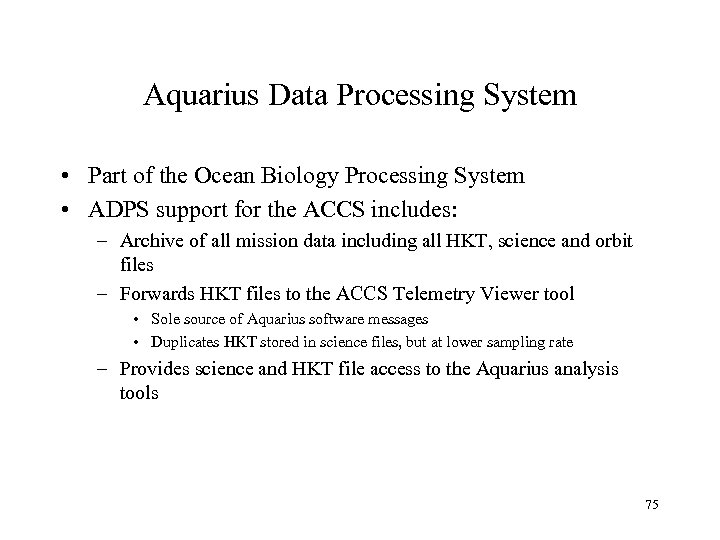 Aquarius Data Processing System

• Part of the Ocean Biology Processing System
• ADPS support for the ACCS includes:
– Archive of all mission data including all HKT, science and orbit files
– Forwards HKT files to the ACCS Telemetry Viewer tool
• Sole source of Aquarius software messages
• Duplicates HKT stored in science files, but at lower sampling rate
– Provides science and HKT file access to the Aquarius analysis tools

75